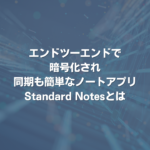 エンドツーエンドで
暗号化され
同期も簡単なノートアプリ
Standard Notesとは